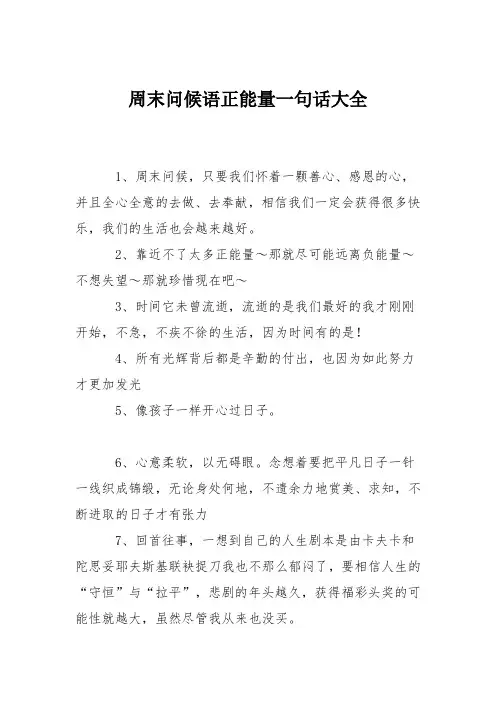 周末问候语正能量一句话大全

1、周末问候，只要我们怀着一颗善心、感恩的心，并且全心全意的去做、去奉献，相信我们一定会获得很多快乐，我们的生活也会越来越好。

2、靠近不了太多正能量～那就尽可能远离负能量～不想失望～那就珍惜现在吧～

3、时间它未曾流逝，流逝的是我们最好的我才刚刚开始，不急，不疾不徐的生活，因为时间有的是！

4、所有光辉背后都是辛勤的付出，也因为如此努力才更加发光

5、像孩子一样开心过日子。

6、心意柔软，以无碍眼。念想着要把平凡日子一针一线织成锦缎，无论身处何地，不遗余力地赏美、求知，不断进取的日子才有张力

7、回首往事，一想到自己的人生剧本是由卡夫卡和陀思妥耶夫斯基联袂捉刀我也不那么郁闷了，要相信人生的“守恒”与“拉平”，悲剧的年头越久，获得福彩头奖的可能性就越大，虽然尽管我从来也没买。